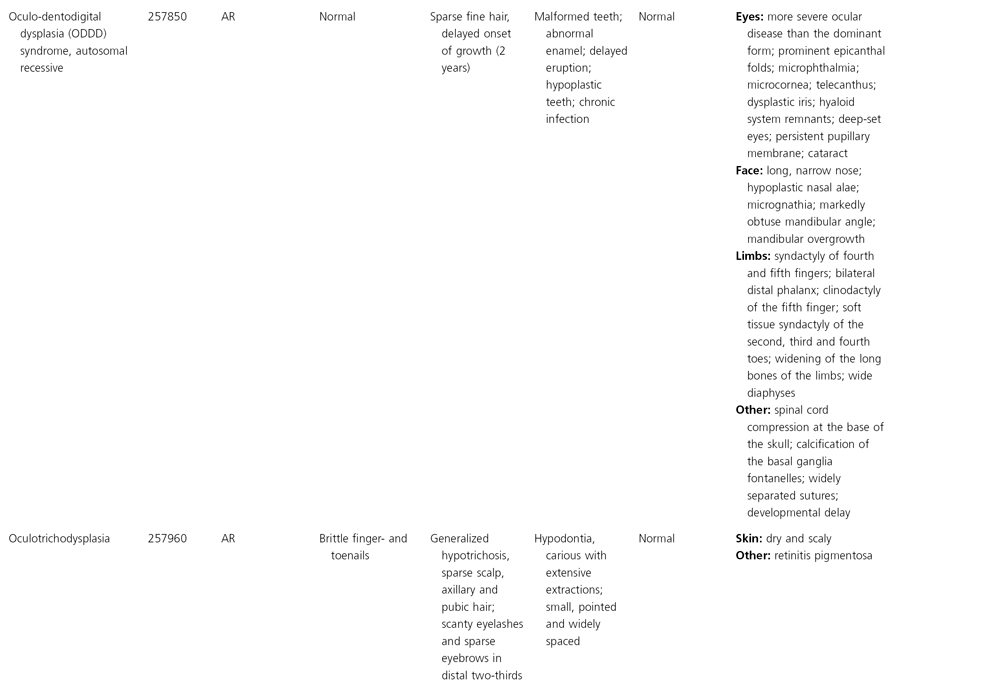 | | | | | | | | |
|---|---|---|---|---|---|---|---|
| Oculo-dentodigital dysplasia (ODDD) syndrome, autosomal recessive | 257850 | AR | Normal | Sparse fine hair, delayed onset of growth (2 years) | Malformed teeth; abnormal enamel; delayed eruption; hypoplastic teeth; chronic infection | Normal | **Eyes:** more severe ocular disease than the dominant form; prominent epicanthal folds; microphthalmia; microcornea; telecanthus; dysplastic iris; hyaloid system remnants; deep-set eyes; persistent pupillary membrane; cataract **Face:** long, narrow nose; hypoplastic nasal alae; micrognathia; markedly obtuse mandibular angle; mandibular overgrowth **Limbs:** syndactyly of fourth and fifth fingers; bilateral distal phalanx; clinodactyly of the fifth finger; soft tissue syndactyly of the second, third and fourth toes; widening of the long bones of the limbs; wide diaphyses **Other:** spinal cord compression at the base of the skull; calcification of the basal ganglia fontanelles; widely separated sutures; developmental delay |
| Oculotrichodysplasia | 257960 | AR | Brittle finger- and toenails | Generalized hypotrichosis, sparse scalp, axillary and pubic hair; scanty eyelashes and sparse eyebrows in distal two-thirds | Hypodontia, carious with extensive extractions; small, pointed and widely spaced | Normal | **Skin:** dry and scaly **Other:** retinitis pigmentosa |